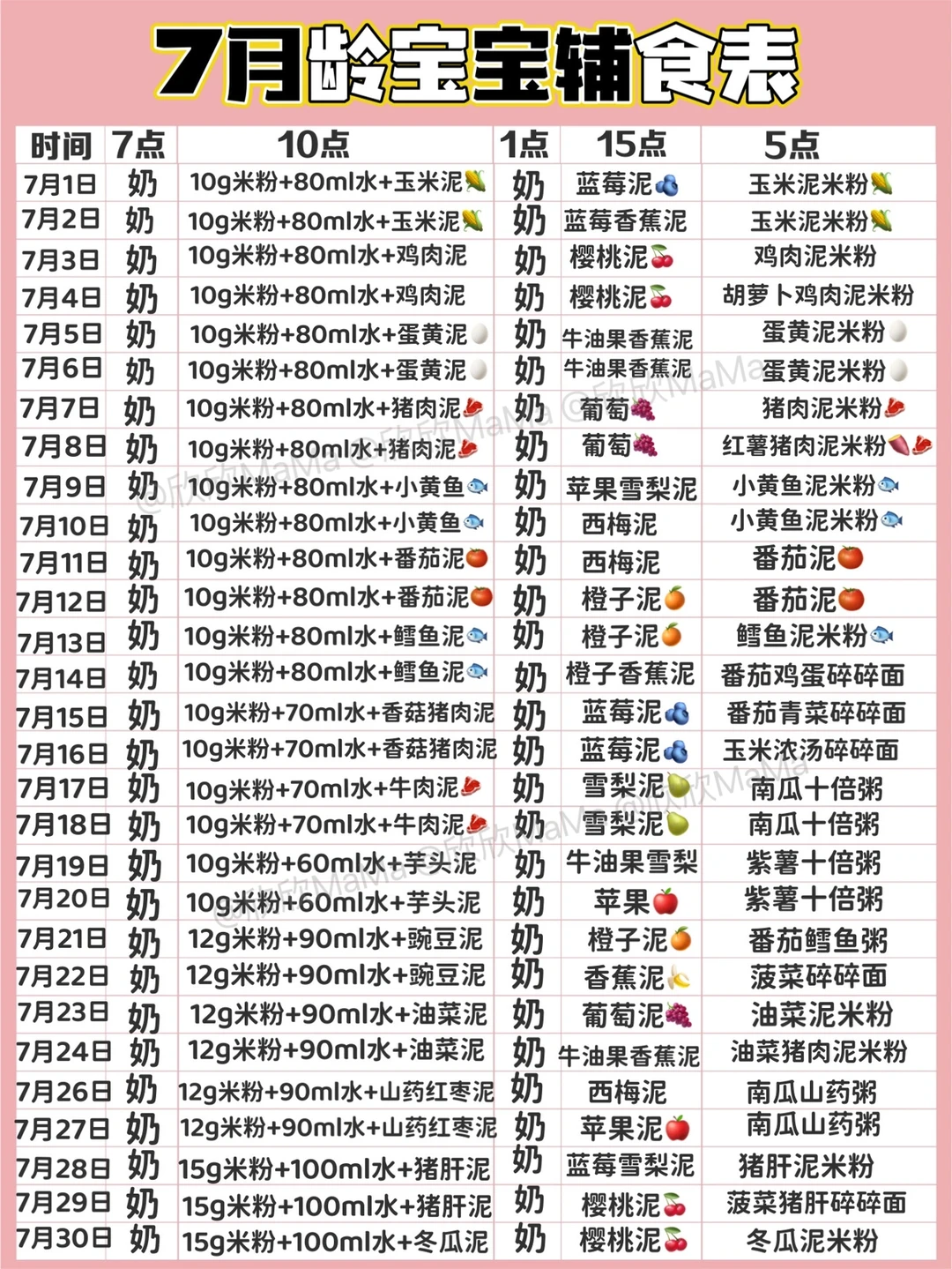 7月龄宝宝辅食表

| 时间 | 7点 | 10点 | 1点 | 15点 | 5点 |
|---|---|---|---|---|---|
| 7月1日 | 奶 | 10g米粉+80ml水+玉米泥 | 奶 | 蓝莓泥 | 玉米泥米粉 |
| 7月2日 | 奶 | 10g米粉+80ml水+玉米泥 | 奶 | 蓝莓香蕉泥 | 玉米泥米粉 |
| 7月3日 | 奶 | 10g米粉+80ml水+鸡肉泥 | 奶 | 樱桃泥 | 鸡肉泥米粉 |
| 7月4日 | 奶 | 10g米粉+80ml水+鸡肉泥 | 奶 | 樱桃泥 | 胡萝卜鸡肉泥米粉 |
| 7月5日 | 奶 | 10g米粉+80ml水+蛋黄泥 | 奶 | 牛油果香蕉泥 | 蛋黄泥米粉 |
| 7月6日 | 奶 | 10g米粉+80ml水+蛋黄泥 | 奶 | 牛油果香蕉泥 | 蛋黄泥米粉 |
| 7月7日 | 奶 | 10g米粉+80ml水+猪肉泥 | 奶 | 葡萄 | 猪肉泥米粉 |
| 7月8日 | 奶 | 10g米粉+80ml水+猪肉泥 | 奶 | 葡萄 | 红薯猪肉泥米粉 |
| 7月9日 | 奶 | 10g米粉+80ml水+小黄鱼 | 奶 | 苹果雪梨泥 | 小黄鱼泥米粉 |
| 7月10日 | 奶 | 10g米粉+80ml水+小黄鱼 | 奶 | 西梅泥 | 小黄鱼泥米粉 |
| 7月11日 | 奶 | 10g米粉+80ml水+番茄泥 | 奶 | 西梅泥 | 番茄泥 |
| 7月12日 | 奶 | 10g米粉+80ml水+番茄泥 | 奶 | 橙子泥 | 番茄泥 |
| 7月13日 | 奶 | 10g米粉+80ml水+鳕鱼泥 | 奶 | 橙子泥 | 鳕鱼泥米粉 |
| 7月14日 | 奶 | 10g米粉+80ml水+鳕鱼泥 | 奶 | 橙子香蕉泥 | 番茄鸡蛋碎碎面 |
| 7月15日 | 奶 | 10g米粉+70ml水+香菇猪肉泥 | 奶 | 蓝莓泥 | 番茄青菜碎碎面 |
| 7月16日 | 奶 | 10g米粉+70ml水+香菇猪肉泥 | 奶 | 蓝莓泥 | 玉米浓汤碎碎面 |
| 7月17日 | 奶 | 10g米粉+70ml水+牛肉泥 | 奶 | 雪梨泥 | 南瓜十倍粥 |
| 7月18日 | 奶 | 10g米粉+70ml水+牛肉泥 | 奶 | 雪梨泥 | 南瓜十倍粥 |
| 7月19日 | 奶 | 10g米粉+60ml水+芋头泥 | 奶 | 牛油果雪梨 | 紫薯十倍粥 |
| 7月20日 | 奶 | 10g米粉+60ml水+芋头泥 | 奶 | 苹果 | 紫薯十倍粥 |
| 7月21日 | 奶 | 12g米粉+90ml水+豌豆泥 | 奶 | 橙子泥 | 番茄鳕鱼粥 |
| 7月22日 | 奶 | 12g米粉+90ml水+豌豆泥 | 奶 | 香蕉泥 | 菠菜碎碎面 |
| 7月23日 | 奶 | 12g米粉+90ml水+油菜泥 | 奶 | 葡萄泥 | 油菜泥米粉 |
| 7月24日 | 奶 | 12g米粉+90ml水+油菜泥 | 奶 | 牛油果香蕉泥 | 油菜猪肉泥米粉 |
| 7月26日 | 奶 | 12g米粉+90ml水+山药红枣泥 | 奶 | 西梅泥 | 南瓜山药粥 |
| 7月27日 | 奶 | 12g米粉+90ml水+山药红枣泥 | 奶 | 苹果泥 | 南瓜山药粥 |
| 7月28日 | 奶 | 15g米粉+100ml水+猪肝泥 | 奶 | 蓝莓雪梨泥 | 猪肝泥米粉 |
| 7月29日 | 奶 | 15g米粉+100ml水+猪肝泥 | 奶 | 樱桃泥 | 菠菜猪肝碎碎面 |
| 7月30日 | 奶 | 15g米粉+100ml水+冬瓜泥 | 奶 | 樱桃泥 | 冬瓜泥米粉 |

@欣欣MaMa